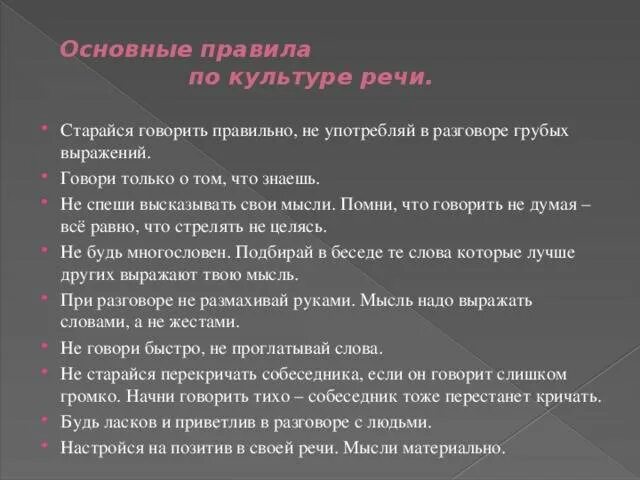 Основные правила
по культуре речи.

Старайся говорить правильно, не употребляй в разговоре грубых выражений.

Говори только о том, что знаешь.

Не спеши высказывать свои мысли. Помни, что говорить не думая – всё равно, что стрелять не целясь.

Не будь многословен. Подбирай в беседе те слова которые лучше других выражают твою мысль.

При разговоре не размахивай руками. Мысль надо выражать словами, а не жестами.

Не говори быстро, не проглатывай слова.

Не старайся перекричать собеседника, если он говорит слишком громко. Начни говорить тихо – собеседник тоже перестанет кричать.

Будь ласков и приветлив в разговоре с людьми.

Настройся на позитив в своей речи. Мысли материально.